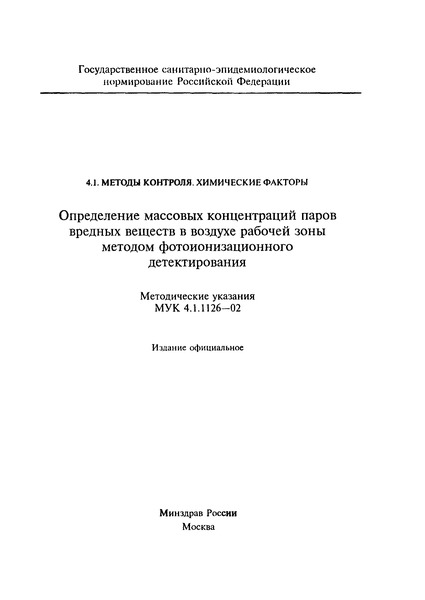 Государственное санитарно-эпидемиологическое нормирование Российской Федерации

4.1. МЕТОДЫ КОНТРОЛЯ. ХИМИЧЕСКИЕ ФАКТОРЫ

Определение массовых концентраций паров вредных веществ в воздухе рабочей зоны методом фотоионизационного детектирования

Методические указания
МУК 4.1.1126—02

Издание официальное

Минздрав России
Москва